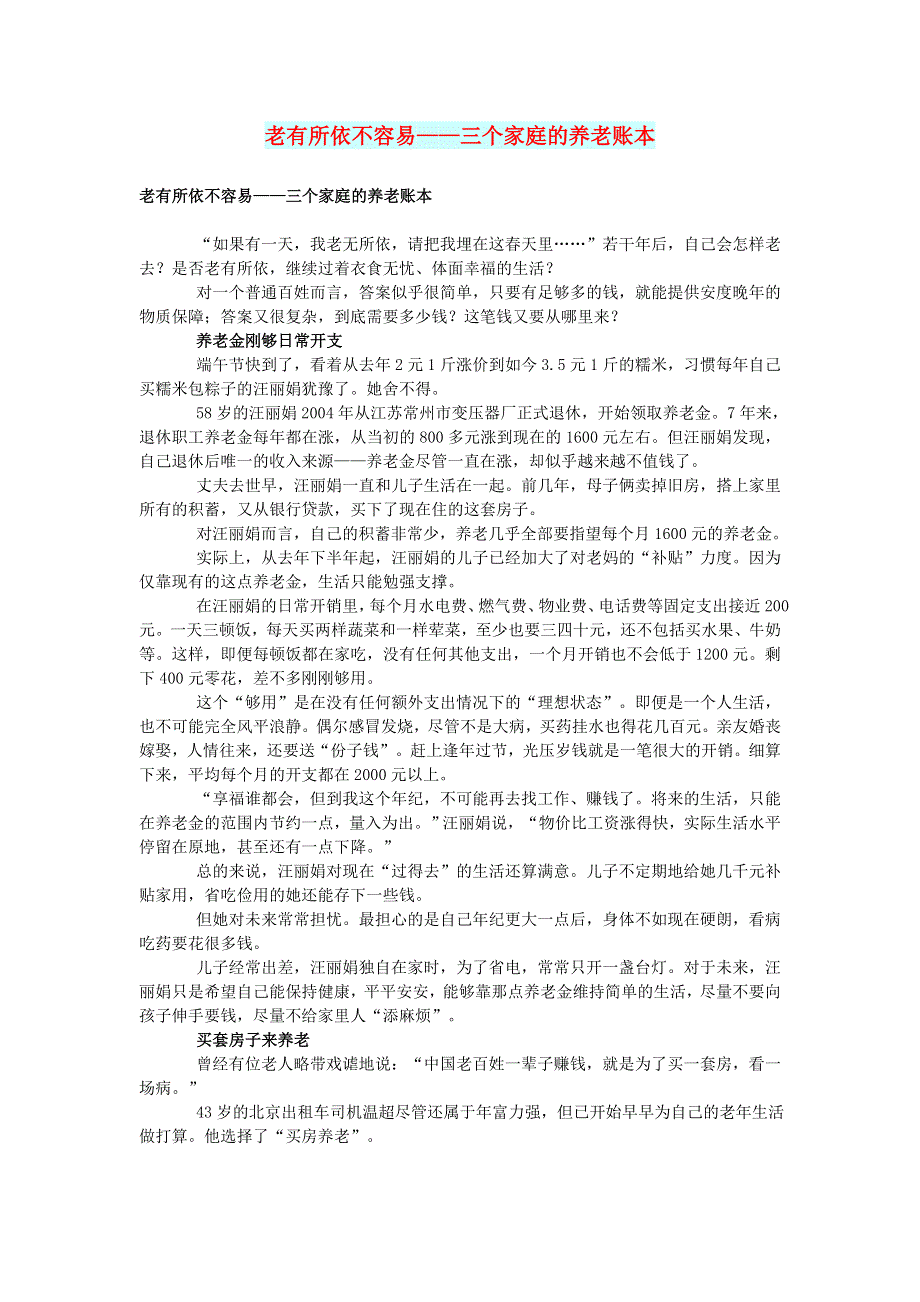 老有所依不容易——三个家庭的养老账本

老有所依不容易——三个家庭的养老账本

“如果有一天，我老无所依，请把我埋在这春天里……”若干年后，自己会怎样老去？是否老有所依，继续过着衣食无忧、体面幸福的生活？

对一个普通百姓而言，答案似乎很简单，只要有足够多的钱，就能提供安度晚年的物质保障；答案又很复杂，到底需要多少钱？这笔钱又要从哪里来？

养老金刚够日常开支

端午节快到了，看着从去年 2 元 1 斤涨价到如今 3.5 元 1 斤的糯米，习惯每年自己买糯米包粽子的汪丽娟犹豫了。她舍不得。

58 岁的汪丽娟 2004 年从江苏常州市变压器厂正式退休，开始领取养老金。7 年来，退休职工养老金每年都在涨，从当初的 800 多元涨到现在的 1600 元左右。但汪丽娟发现，自己退休后唯一的收入来源——养老金尽管一直在涨，却似乎越来越不值钱了。

丈夫去世早，汪丽娟一直和儿子生活在一起。前几年，母子俩卖掉旧房，搭上家里所有的积蓄，又从银行贷款，买下了现在住的这套房子。

对汪丽娟而言，自己的积蓄非常少，养老几乎全部要指望每个月 1600 元的养老金。

实际上，从去年下半年起，汪丽娟的儿子已经加大了对老妈的“补贴”力度。因为仅靠现有的这点养老金，生活只能勉强支撑。

在汪丽娟的日常开销里，每个月水电费、燃气费、物业费、电话费等固定支出接近 200 元。一天三顿饭，每天买两样蔬菜和一样荤菜，至少也要三四十元，还不包括买水果、牛奶等。这样，即便每顿饭都在家吃，没有任何其他支出，一个月开销也不会低于 1200 元。剩下 400 元零花，差不多刚刚够用。

这个“够用”是在没有任何额外支出情况下的“理想状态”。即便是一个人生活，也不可能完全风平浪静。偶尔感冒发烧，尽管不是大病，买药挂水也得花几百元。亲友婚丧嫁娶，人情往来，还要送“份子钱”。赶上逢年过节，光压岁钱就是一笔很大的开销。细算下来，平均每个月的开支都在 2000 元以上。

“享福谁都会，但到我这个年纪，不可能再去找工作、赚钱了。将来的生活，只能在养老金的范围内节约一点，量入为出。”汪丽娟说，“物价比工资涨得快，实际生活水平停留在原地，甚至还有一点下降。”

总的来说，汪丽娟对现在“过得去”的生活还算满意。儿子不定期地给她几千元补贴家用，省吃俭用的她还能存下一些钱。

但她对未来常常担忧。最担心的是自己年纪更大一点后，身体不如现在硬朗，看病吃药要花很多钱。

儿子经常出差，汪丽娟独自在家时，为了省电，常常只开一盏台灯。对于未来，汪丽娟只是希望自己能保持健康，平平安安，能够靠那点养老金维持简单的生活，尽量不要向孩子伸手要钱，尽量不给家里人“添麻烦”。

买套房子来养老

曾经有位老人略带戏谑地说：“中国老百姓一辈子赚钱，就是为了买一套房，看一场病。”

43 岁的北京出租车司机温超尽管还属于年富力强，但已开始早早为自己的老年生活做打算。他选择了“买房养老”。